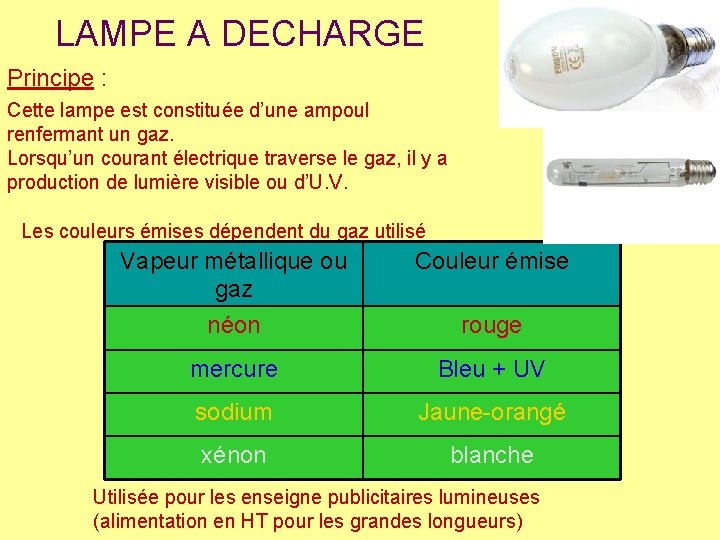 LAMPE A DECHARGE

Principe :

Cette lampe est constituée d'une ampoul renfermant un gaz.
Lorsqu'un courant électrique traverse le gaz, il y a production de lumière visible ou d'U.V.

Les couleurs émises dépendent du gaz utilisé

| Vapeur métallique ou gaz | Couleur émise |
|---|---|
| néon | rouge |
| mercure | Bleu + UV |
| sodium | Jaune-orangé |
| xénon | blanche |

Utilisée pour les enseigne publicitaires lumineuses (alimentation en HT pour les grandes longueurs)